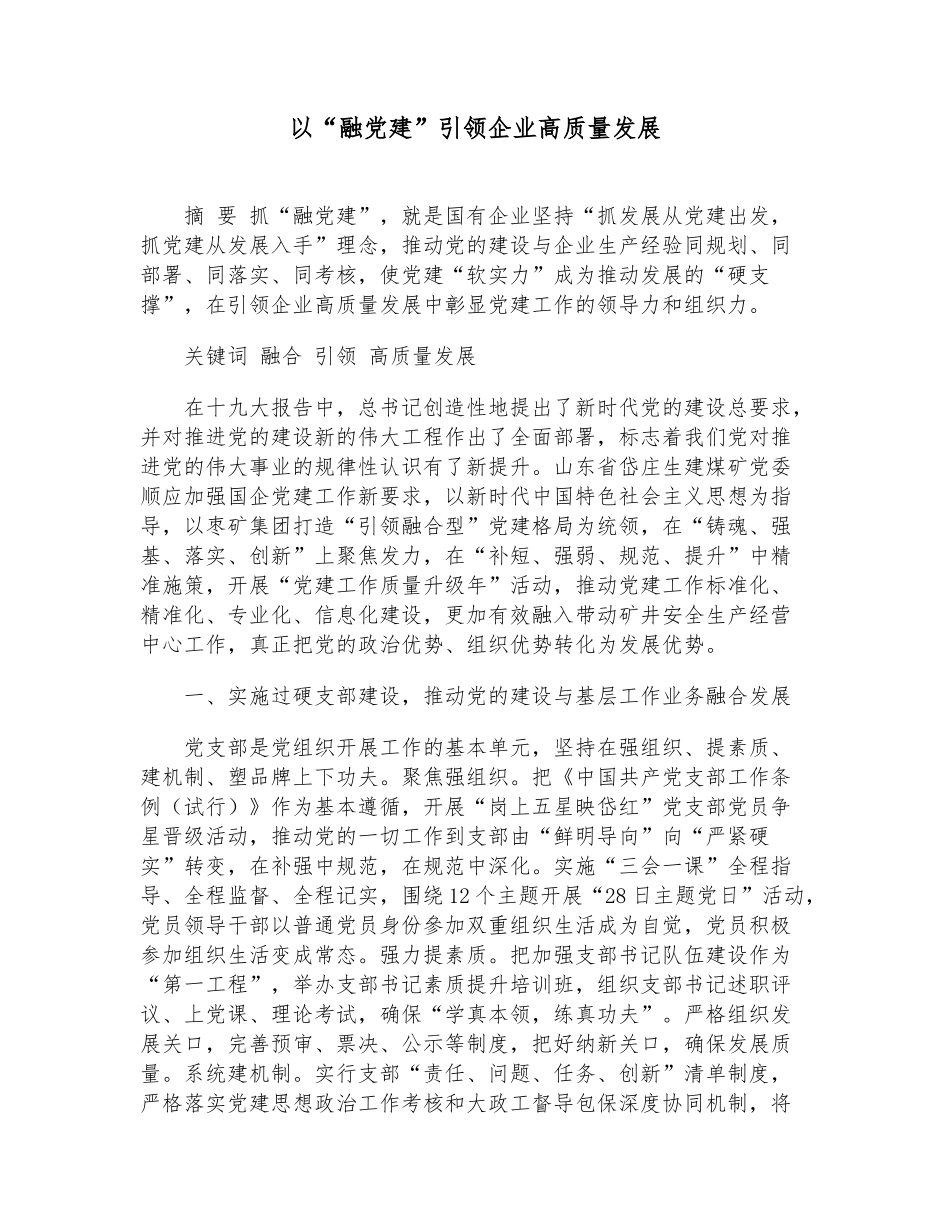 以“融党建”引领企业高质量发展

摘 要 抓“融党建”，就是国有企业坚持“抓发展从党建出发，抓党建从发展入手”理念，推动党的建设与企业生产经验同规划、同部署、同落实、同考核，使党建“软实力”成为推动发展的“硬支撑”，在引领企业高质量发展中彰显党建工作的领导力和组织力。

关键词 融合 引领 高质量发展

在十九大报告中，总书记创造性地提出了新时代党的建设总要求，并对推进党的建设新的伟大工程作出了全面部署，标志着我们党对推进党的伟大事业的规律性认识有了新提升。山东省岱庄生建煤矿党委顺应加强国企党建工作新要求，以新时代中国特色社会主义思想为指导，以枣矿集团打造“引领融合型”党建格局为统领，在“铸魂、强基、落实、创新”上聚焦发力，在“补短、强弱、规范、提升”中精准施策，开展“党建工作质量升级年”活动，推动党建工作标准化、精准化、专业化、信息化建设，更加有效融入带动矿井安全生产经营中心工作，真正把党的政治优势、组织优势转化为发展优势。

一、实施过硬支部建设，推动党的建设与基层工作业务融合发展

党支部是党组织开展工作的基本单元，坚持在强组织、提素质、建机制、塑品牌上下功夫。聚焦强组织。把《中国共产党支部工作条例（试行）》作为基本遵循，开展“岗上五星映岱红”党支部党员争星晋级活动，推动党的一切工作到支部由“鲜明导向”向“严紧硬实”转变，在补强中规范，在规范中深化。实施“三会一课”全程指导、全程监督、全程记实，围绕12个主题开展“28日主题党日”活动，党员领导干部以普通党员身份参加双重组织生活成为自觉，党员积极参加组织生活变成常态。强力提素质。把加强支部书记队伍建设作为“第一工程”，举办支部书记素质提升培训班，组织支部书记述职评议、上党课、理论考试，确保“学真本领，练真功夫”。严格组织发展关口，完善预审、票决、公示等制度，把好纳新关口，确保发展质量。系统建机制。实行支部“责任、问题、任务、创新”清单制度，严格落实党建思想政治工作考核和大政工督导包保深度协同机制，将